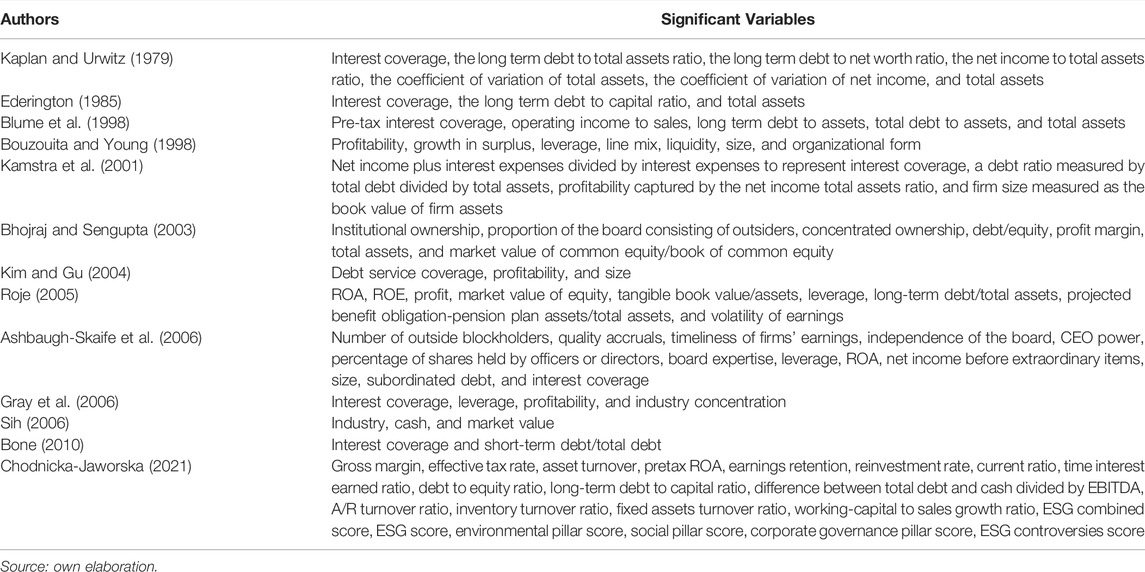 | Authors | Significant Variables |
|---|---|
| Kaplan and Urwitz (1979) | Interest coverage, the long term debt to total assets ratio, the long term debt to net worth ratio, the net income to total assets ratio, the coefficient of variation of total assets, the coefficient of variation of net income, and total assets |
| Ederington (1985) | Interest coverage, the long term debt to capital ratio, and total assets |
| Blume et al. (1998) | Pre-tax interest coverage, operating income to sales, long term debt to assets, total debt to assets, and total assets |
| Bouzouita and Young (1998) | Profitability, growth in surplus, leverage, line mix, liquidity, size, and organizational form |
| Kamstra et al. (2001) | Net income plus interest expenses divided by interest expenses to represent interest coverage, a debt ratio measured by total debt divided by total assets, profitability captured by the net income total assets ratio, and firm size measured as the book value of firm assets |
| Bhojraj and Sengupta (2003) | Institutional ownership, proportion of the board consisting of outsiders, concentrated ownership, debt/equity, profit margin, total assets, and market value of common equity/book of common equity |
| Kim and Gu (2004) | Debt service coverage, profitability, and size |
| Roje (2005) | ROA, ROE, profit, market value of equity, tangible book value/assets, leverage, long-term debt/total assets, projected benefit obligation-pension plan assets/total assets, and volatility of earnings |
| Ashbaugh-Skaife et al. (2006) | Number of outside blockholders, quality accruals, timeliness of firms' earnings, independence of the board, CEO power, percentage of shares held by officers or directors, board expertise, leverage, ROA, net income before extraordinary items, size, subordinated debt, and interest coverage |
| Gray et al. (2006) | Interest coverage, leverage, profitability, and industry concentration |
| Sih (2006) | Industry, cash, and market value |
| Bone (2010) | Interest coverage and short-term debt/total debt |
| Chodnicka-Jaworska (2021) | Gross margin, effective tax rate, asset turnover, pretax ROA, earnings retention, reinvestment rate, current ratio, time interest earned ratio, debt to equity ratio, long-term debt to capital ratio, difference between total debt and cash divided by EBITDA, A/R turnover ratio, inventory turnover ratio, fixed assets turnover ratio, working-capital to sales growth ratio, ESG combined score, ESG score, environmental pillar score, social pillar score, corporate governance pillar score, ESG controversies score |

Source: own elaboration.